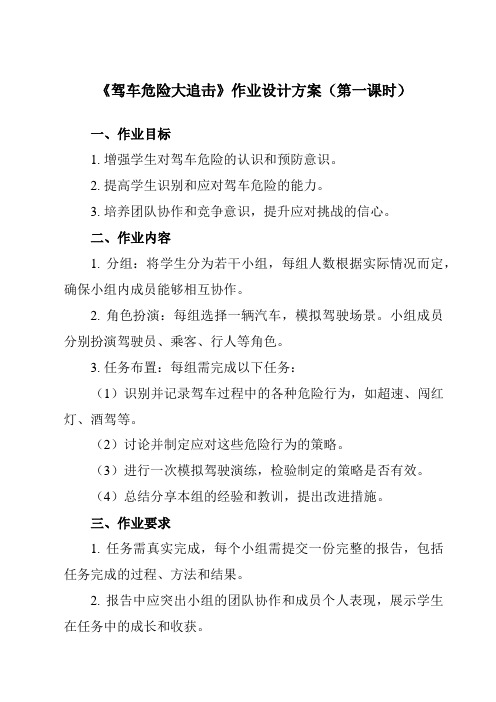 《驾车危险大追击》作业设计方案（第一课时）

一、作业目标

1. 增强学生对驾车危险的认识和预防意识。

2. 提高学生识别和应对驾车危险的能力。

3. 培养团队协作和竞争意识，提升应对挑战的信心。

二、作业内容

1. 分组：将学生分为若干小组，每组人数根据实际情况而定，确保小组内成员能够相互协作。

2. 角色扮演：每组选择一辆汽车，模拟驾驶场景。小组成员分别扮演驾驶员、乘客、行人等角色。

3. 任务布置：每组需完成以下任务：

（1）识别并记录驾车过程中的各种危险行为，如超速、闯红灯、酒驾等。

（2）讨论并制定应对这些危险行为的策略。

（3）进行一次模拟驾驶演练，检验制定的策略是否有效。

（4）总结分享本组的经验和教训，提出改进措施。

三、作业要求

1. 任务需真实完成，每个小组需提交一份完整的报告，包括任务完成的过程、方法和结果。

2. 报告中应突出小组的团队协作和成员个人表现，展示学生在任务中的成长和收获。